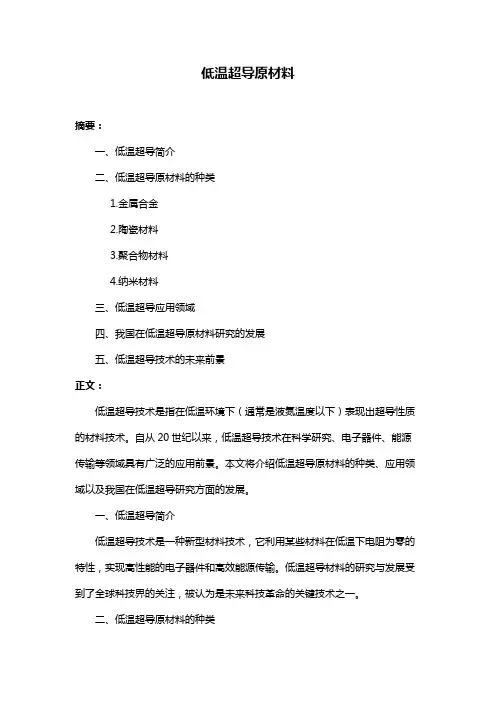 低温超导原材料

摘要：

一、低温超导简介

二、低温超导原材料的种类

1.金属合金

2.陶瓷材料

3.聚合物材料

4.纳米材料

三、低温超导应用领域

四、我国在低温超导原材料研究的发展

五、低温超导技术的未来前景

正文：

低温超导技术是指在低温环境下（通常是液氮温度以下）表现出超导性质的材料技术。自从 20 世纪以来，低温超导技术在科学研究、电子器件、能源传输等领域具有广泛的应用前景。本文将介绍低温超导原材料的种类、应用领域以及我国在低温超导研究方面的发展。

一、低温超导简介

低温超导技术是一种新型材料技术，它利用某些材料在低温下电阻为零的特性，实现高性能的电子器件和高效能源传输。低温超导材料的研究与发展受到了全球科技界的关注，被认为是未来科技革命的关键技术之一。

二、低温超导原材料的种类